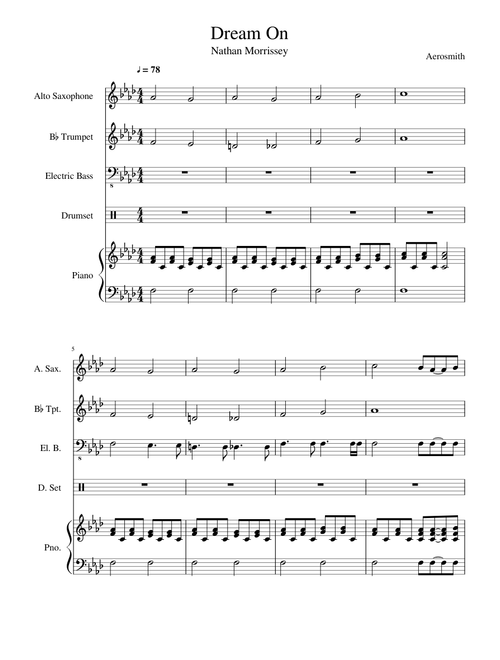 Dream On
Nathan Morrissey

Aerosmith

♩ = 78

Alto Saxophone

B♭ Trumpet

Electric Bass

Drumset

Piano

5

A. Sax.

B♭ Tpt.

El. B.

D. Set

Pno.